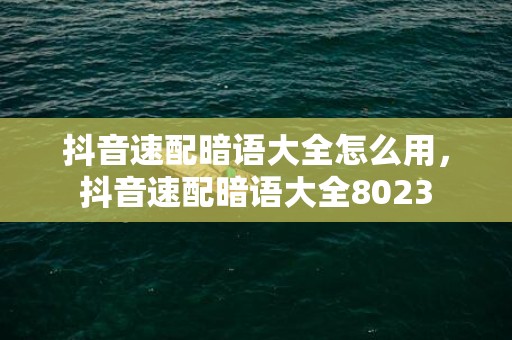 抖音速配暗语大全怎么用，抖音速配暗语大全8023